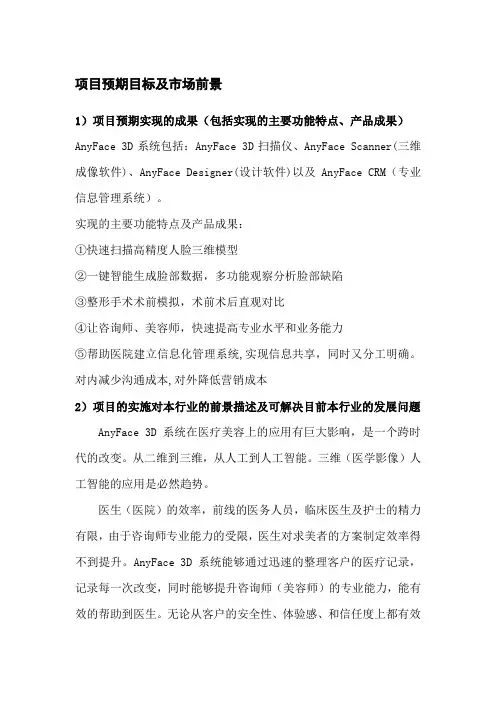 项目预期目标及市场前景

1）项目预期实现的成果（包括实现的主要功能特点、产品成果）

AnyFace 3D 系统包括：AnyFace 3D 扫描仪、AnyFace Scanner(三维成像软件)、AnyFace Designer(设计软件)以及 AnyFace CRM（专业信息管理系统）。

实现的主要功能特点及产品成果：

①快速扫描高精度人脸三维模型

②一键智能生成脸部数据，多功能观察分析脸部缺陷

③整形手术术前模拟，术前术后直观对比

④让咨询师、美容师，快速提高专业水平和业务能力

⑤帮助医院建立信息化管理系统,实现信息共享，同时又分工明确。对内减少沟通成本,对外降低营销成本

2）项目的实施对本行业的前景描述及可解决目前本行业的发展问题

AnyFace 3D 系统在医疗美容上的应用有巨大影响，是一个跨时代的改变。从二维到三维，从人工到人工智能。三维（医学影像）人工智能的应用是必然趋势。

医生（医院）的效率，前线的医务人员，临床医生及护士的精力有限，由于咨询师专业能力的受限，医生对求美者的方案制定效率得不到提升。AnyFace 3D 系统能够通过迅速的整理客户的医疗记录，记录每一次改变，同时能够提升咨询师（美容师）的专业能力，能有效的帮助到医生。无论从客户的安全性、体验感、和信任度上都有效